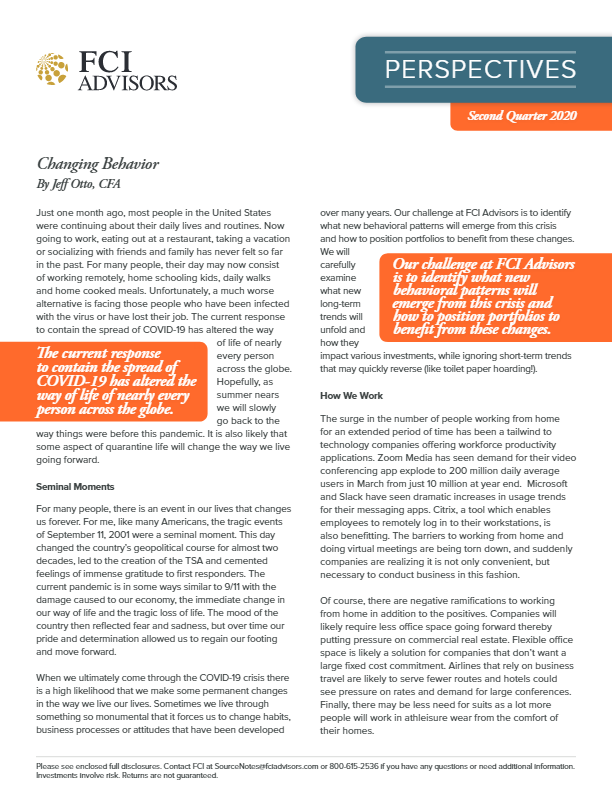 FCI ADVISORS

PERSPECTIVES

Second Quarter 2020

Changing Behavior
By Jeff Otto, CFA

Just one month ago, most people in the United States were continuing about their daily lives and routines. Now going to work, eating out at a restaurant, taking a vacation or socializing with friends and family has never felt so far in the past. For many people, their day may now consist of working remotely, home schooling kids, daily walks and home cooked meals. Unfortunately, a much worse alternative is facing those people who have been infected with the virus or have lost their job. The current response to contain the spread of COVID-19 has altered the way of life of nearly every person across the globe. Hopefully, as summer nears we will slowly go back to the way things were before this pandemic. It is also likely that some aspect of quarantine life will change the way we live going forward.

The current response to contain the spread of COVID-19 has altered the way of life of nearly every person across the globe.

Seminal Moments

For many people, there is an event in our lives that changes us forever. For me, like many Americans, the tragic events of September 11, 2001 were a seminal moment. This day changed the country's geopolitical course for almost two decades, led to the creation of the TSA and cemented feelings of immense gratitude to first responders. The current pandemic is in some ways similar to 9/11 with the damage caused to our economy, the immediate change in our way of life and the tragic loss of life. The mood of the country then reflected fear and sadness, but over time our pride and determination allowed us to regain our footing and move forward.

When we ultimately come through the COVID-19 crisis there is a high likelihood that we make some permanent changes in the way we live our lives. Sometimes we live through something so monumental that it forces us to change habits, business processes or attitudes that have been developed over many years. Our challenge at FCI Advisors is to identify what new behavioral patterns will emerge from this crisis and how to position portfolios to benefit from these changes. We will carefully examine what new long-term trends will unfold and how they impact various investments, while ignoring short-term trends that may quickly reverse (like toilet paper hoarding!).

Our challenge at FCI Advisors is to identify what new behavioral patterns will emerge from this crisis and how to position portfolios to benefit from these changes.

How We Work

The surge in the number of people working from home for an extended period of time has been a tailwind to technology companies offering workforce productivity applications. Zoom Media has seen demand for their video conferencing app explode to 200 million daily average users in March from just 10 million at year end. Microsoft and Slack have seen dramatic increases in usage trends for their messaging apps. Citrix, a tool which enables employees to remotely log in to their workstations, is also benefitting. The barriers to working from home and doing virtual meetings are being torn down, and suddenly companies are realizing it is not only convenient, but necessary to conduct business in this fashion.

Of course, there are negative ramifications to working from home in addition to the positives. Companies will likely require less office space going forward thereby putting pressure on commercial real estate. Flexible office space is likely a solution for companies that don't want a large fixed cost commitment. Airlines that rely on business travel are likely to serve fewer routes and hotels could see pressure on rates and demand for large conferences. Finally, there may be less need for suits as a lot more people will work in athleisure wear from the comfort of their homes.

Please see enclosed full disclosures. Contact FCI at SourceNotes@fciadvisors.com or 800-615-2536 if you have any questions or need additional information. Investments involve risk. Returns are not guaranteed.